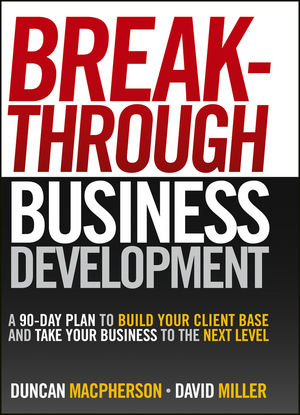 BREAK-THROUGH BUSINESS DEVELOPMENT

A 90-DAY PLAN TO BUILD YOUR CLIENT BASE AND TAKE YOUR BUSINESS TO THE NEXT LEVEL

DUNCAN MACPHERSON • DAVID MILLER